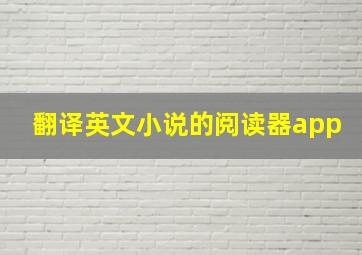 翻译英文小说的阅读器app